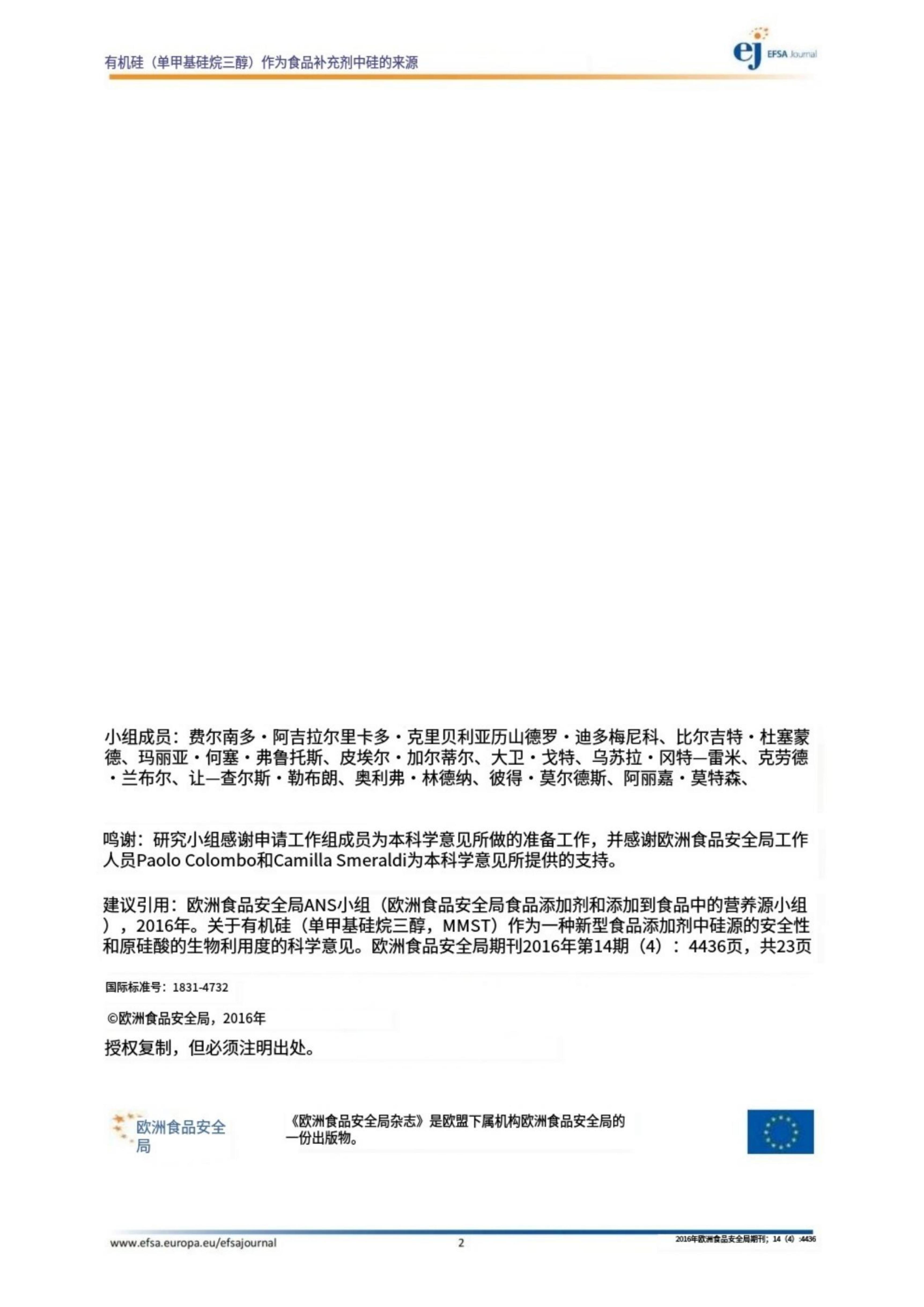 有机硅（单甲基硅烷三醇）作为食品补充剂中硅的来源

ej EFSA Journal

小组成员：费尔南多·阿吉拉尔里卡多·克里贝利亚历山德罗·迪多梅尼科、比尔吉特·杜塞蒙德、玛丽亚·何塞·弗鲁托斯、皮埃尔·加尔蒂尔、大卫·戈特、乌苏拉·冈特—雷米、克劳德·兰布尔、让—查尔斯·勒布朗、奥利弗·林德纳、彼得·莫尔德斯、阿丽嘉·莫特森、

鸣谢：研究小组感谢申请工作组成员为本科学意见所做的准备工作，并感谢欧洲食品安全局工作人员Paolo Colombo和Camilla Smeraldi为本科学意见所提供的支持。

建议引用：欧洲食品安全局ANS小组（欧洲食品安全局食品添加剂和添加到食品中的营养源小组），2016年。关于有机硅（单甲基硅烷三醇，MMST）作为一种新型食品添加剂中硅源的安全性和原硅酸的生物利用度的科学意见。欧洲食品安全局期刊2016年第14期（4）：4436页，共23页

国际标准号：1831-4732

©欧洲食品安全局，2016年

授权复制，但必须注明出处。

欧洲食品安全局

《欧洲食品安全局杂志》是欧盟下属机构欧洲食品安全局的一份出版物。

www.efsa.europa.eu/efsajournal

2

2016年欧洲食品安全局期刊；14（4）：4436